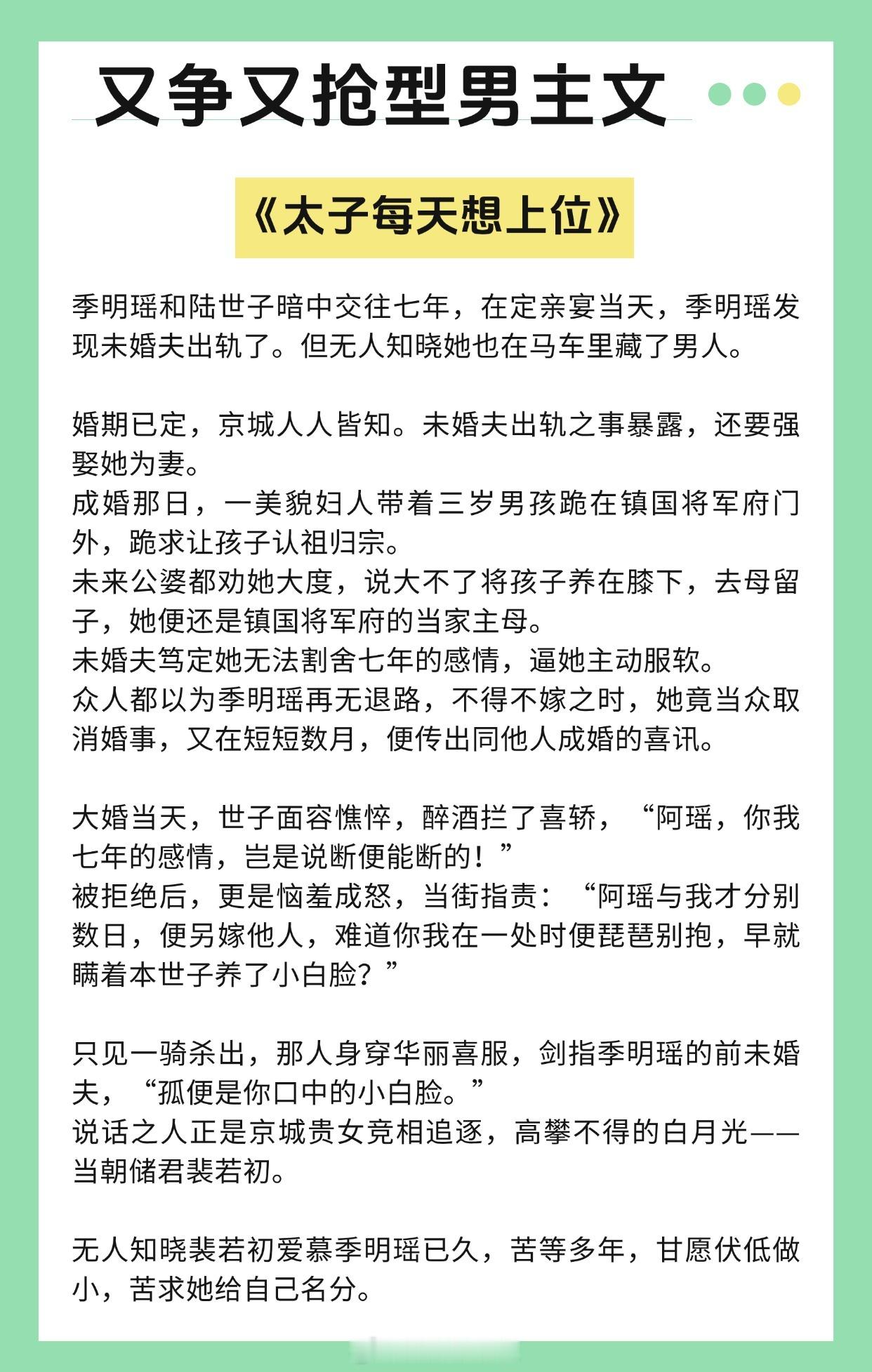 又争又抢型男主文

《太子每天想上位》

季明瑶和陆世子暗中交往七年，在定亲宴当天，季明瑶发现未婚夫出轨了。但无人知晓她也在马车里藏了男人。

婚期已定，京城人人皆知。未婚夫出轨之事暴露，还要强娶她为妻。
成婚那日，一美貌妇人带着三岁男孩跪在镇国将军府门外，跪求让孩子认祖归宗。
未来公婆都劝她大度，说大不了将孩子养在膝下，去母留子，她便还是镇国将军府的当家主母。
未婚夫笃定她无法割舍七年的感情，逼她主动服软。
众人都以为季明瑶再无退路，不得不嫁之时，她竟当众取消婚事，又在短短数月，便传出同他人成婚的喜讯。

大婚当天，世子面容憔悴，醉酒拦了喜轿，“阿瑶，你我七年的感情，岂是说断便能断的！”
被拒绝后，更是恼羞成怒，当街指责：“阿瑶与我才分别数日，便另嫁他人，难道你我在一处时便琵琶别抱，早就瞒着本世子养了小白脸？”

只见一骑杀出，那人身穿华丽喜服，剑指季明瑶的前未婚夫，“孤便是你口中的小白脸。”
说话之人正是京城贵女竞相追逐，高攀不得的白月光——当朝储君裴若初。

无人知晓裴若初爱慕季明瑶已久，苦等多年，甘愿伏低做小，苦求她给自己名分。